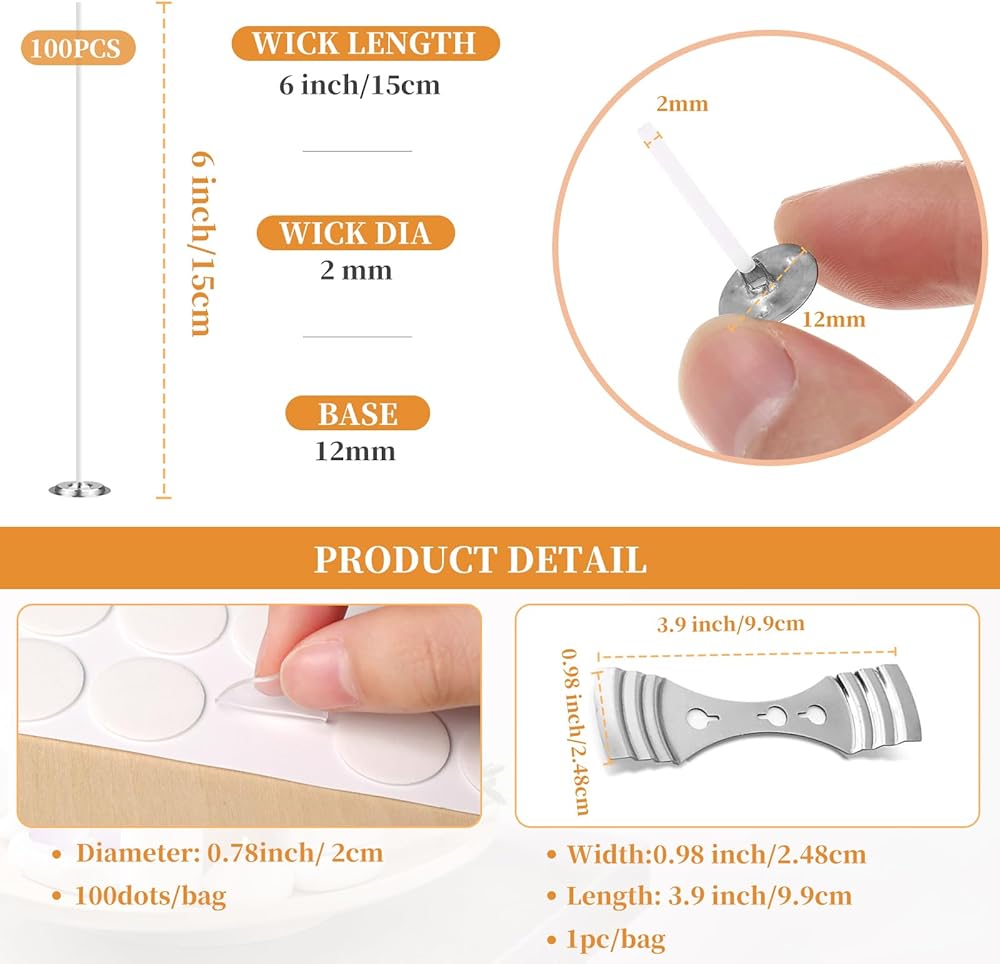 100PCS

6 inch/15cm

WICK LENGTH
6 inch/15cm

WICK DIA
2 mm

BASE
12mm

2mm

12mm

PRODUCT DETAIL

• Diameter: 0.78inch/ 2cm
• 100dots/bag

3.9 inch/9.9cm

0.98 inch/2.48cm

• Width:0.98 inch/2.48cm
• Length: 3.9 inch/9.9cm
• 1pc/bag